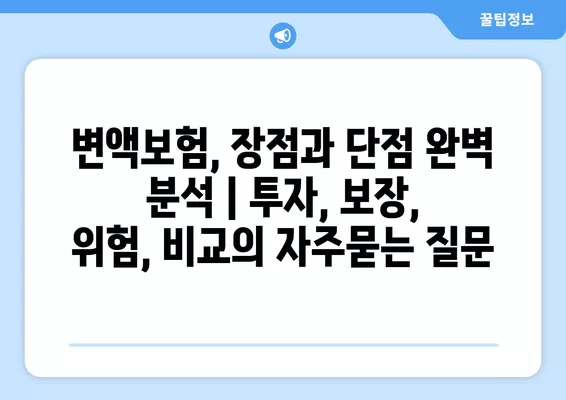 꿀팁정보

변액보험, 장점과 단점 완벽 분석 | 투자, 보장, 위험, 비교의 자주묻는 질문